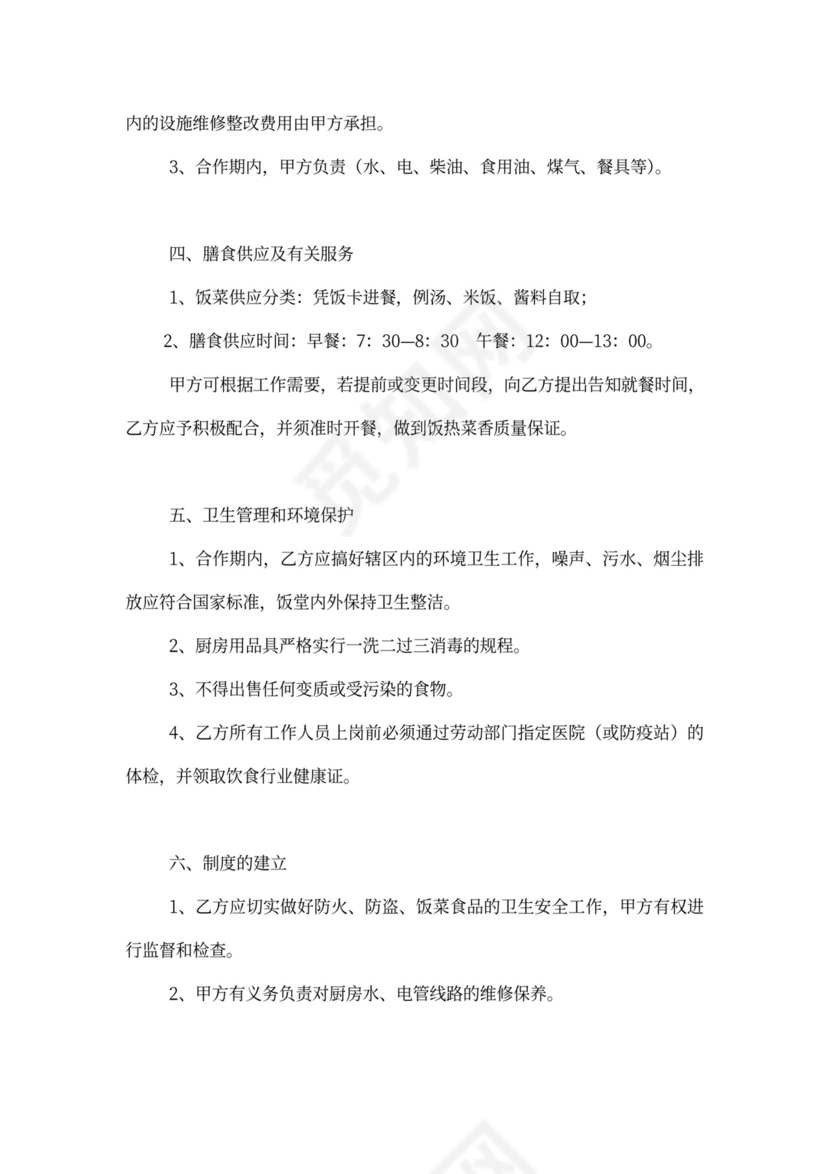 内的设施维修整改费用由甲方承担。

3、合作期内，甲方负责（水、电、柴油、食用油、煤气、餐具等）。

四、膳食供应及有关服务

1、饭菜供应分类：凭饭卡进餐，例汤、米饭、酱料自取；

2、膳食供应时间：早餐：7：30—8：30　午餐：12：00—13：00。

甲方可根据工作需要，若提前或变更时间段，向乙方提出告知就餐时间，乙方应予积极配合，并须准时开餐，做到饭热菜香质量保证。

五、卫生管理和环境保护

1、合作期内，乙方应搞好辖区内的环境卫生工作，噪声、污水、烟尘排放应符合国家标准，饭堂内外保持卫生整洁。

2、厨房用品具严格实行一洗二过三消毒的规程。

3、不得出售任何变质或受污染的食物。

4、乙方所有工作人员上岗前必须通过劳动部门指定医院（或防疫站）的体检，并领取饮食行业健康证。

六、制度的建立

1、乙方应切实做好防火、防盗、饭菜食品的卫生安全工作，甲方有权进行监督和检查。

2、甲方有义务负责对厨房水、电管线路的维修保养。